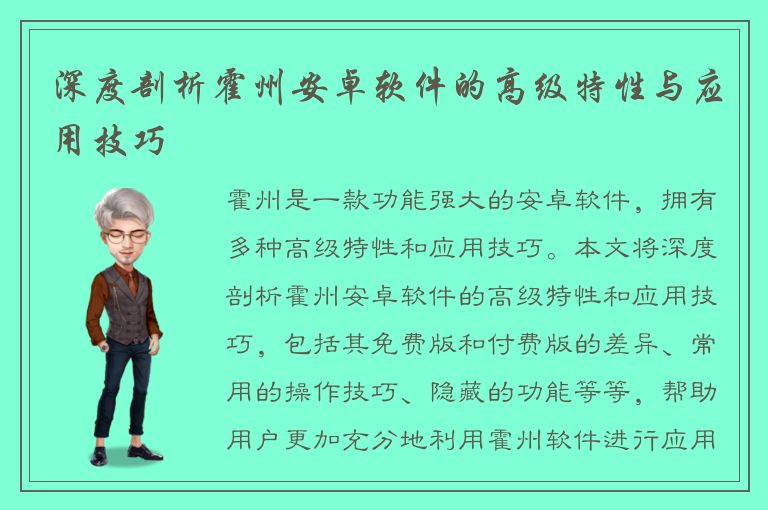 深度剖析霍州安卓软件的高级特性与应用技巧

霍州是一款功能强大的安卓软件，拥有多种高级特性和应用技巧。本文将深度剖析霍州安卓软件的高级特性和应用技巧，包括其免费版和付费版的差异、常用的操作技巧、隐藏的功能等等，帮助用户更加充分地利用霍州软件进行应用